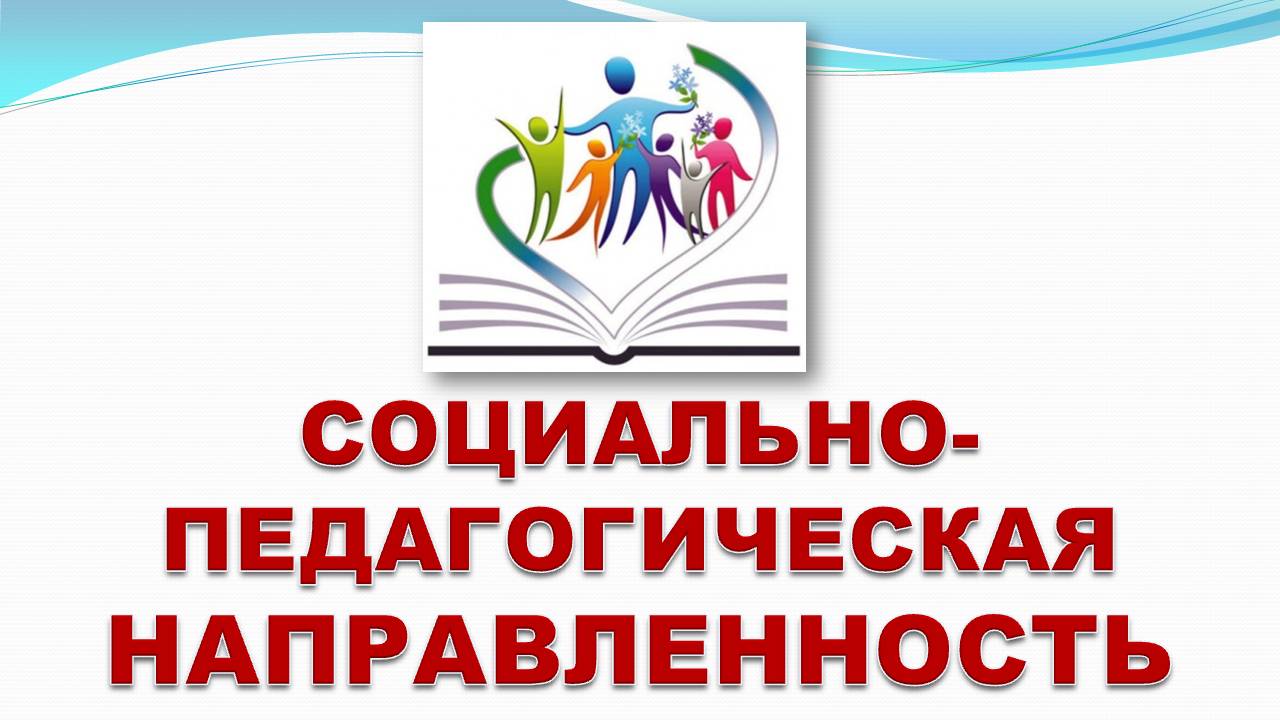 СОЦИАЛЬНО-ПЕДАГОГИЧЕСКАЯ НАПРАВЛЕННОСТЬ